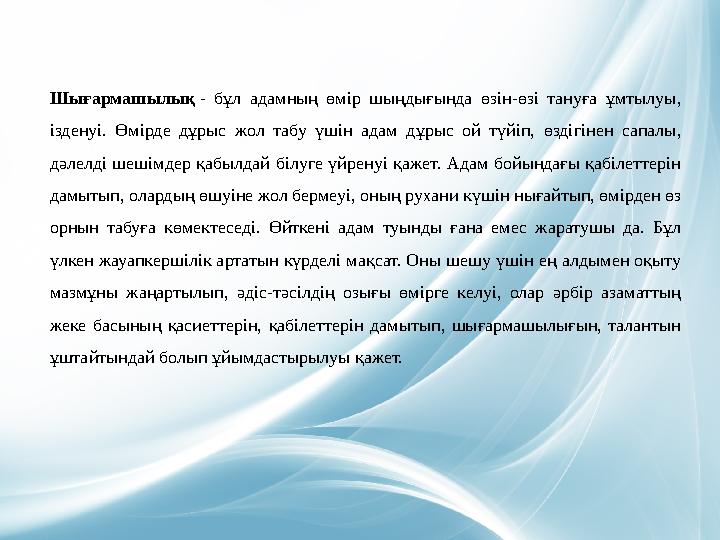 Шығармашылық - бұл адамның өмір шындығында өзін-өзі тануға ұмтылуы, ізденуі. Өмірде дұрыс жол табу үшін адам дұрыс ой түйіп, өздігінен сапалы, дәлелді шешімдер қабылдай білуге үйренуі қажет. Адам бойындағы қабілеттерін дамытып, олардың өшуіне жол бермеуі, оның рухани күшін нығайтып, өмірден өз орнын табуға көмектеседі. Өйткені адам туынды ғана емес жаратушы да. Бұл үлкен жауапкершілік артатын күрделі мақсат. Оны шешу үшін ең алдымен оқыту мазмұны жаңартылып, әдіс-тәсілдің озығы өмірге келуі, олар әрбір азаматтың жеке басының қасиеттерін, қабілеттерін дамытып, шығармашылығын, талантын ұштайтындай болып ұйымдастырылуы қажет.